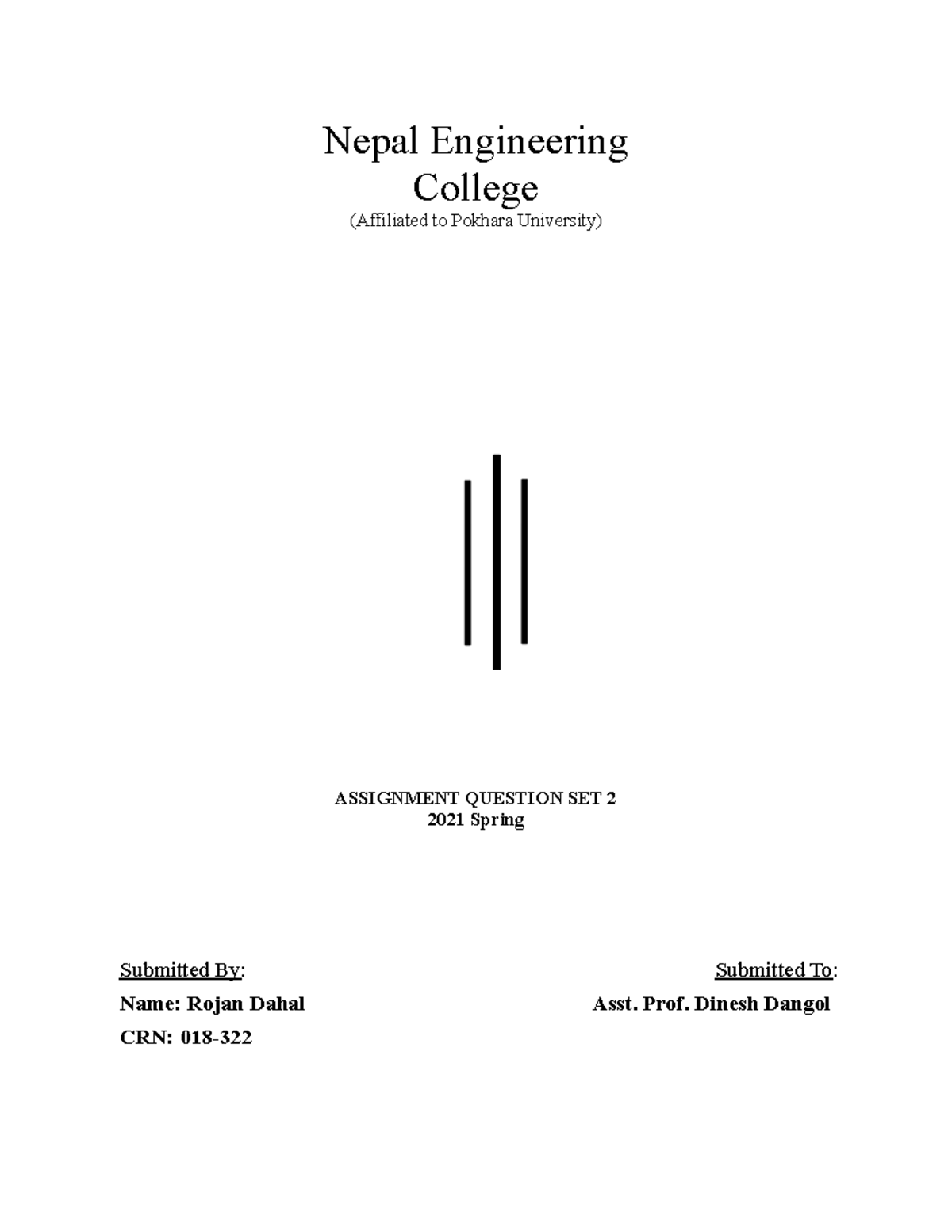 Nepal Engineering College
(Affiliated to Pokhara University)

ASSIGNMENT QUESTION SET 2
2021 Spring

Submitted By:
Name: Rojan Dahal
CRN: 018-322

Submitted To:
Asst. Prof. Dinesh Dangol